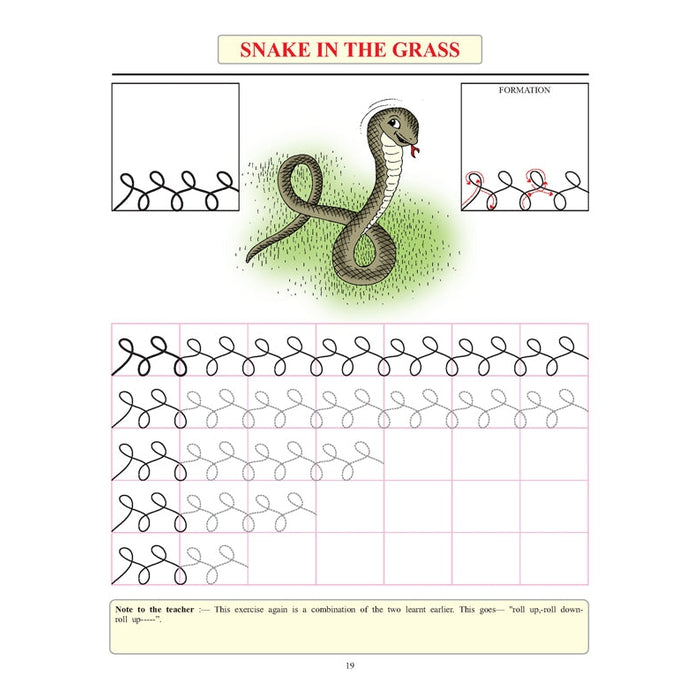 SNAKE IN THE GRASS

FORMATION

Note to the teacher :— This exercise again is a combination of the two learnt earlier. This goes— "roll up,-roll down-roll up-----".

19